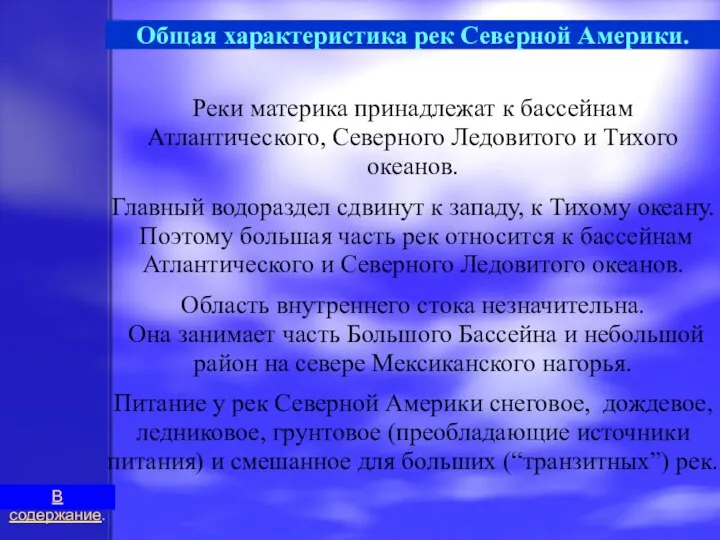 Общая характеристика рек Северной Америки.

Реки материка принадлежат к бассейнам Атлантического, Северного Ледовитого и Тихого океанов.

Главный водораздел сдвинут к западу, к Тихому океану. Поэтому большая часть рек относится к бассейнам Атлантического и Северного Ледовитого океанов.

Область внутреннего стока незначительна. Она занимает часть Большого Бассейна и небольшой район на севере Мексиканского нагорья.

Питание у рек Северной Америки снеговое, дождевое, ледниковое, грунтовое (преобладающие источники питания) и смешанное для больших (“транзитных”) рек.

В содержание.